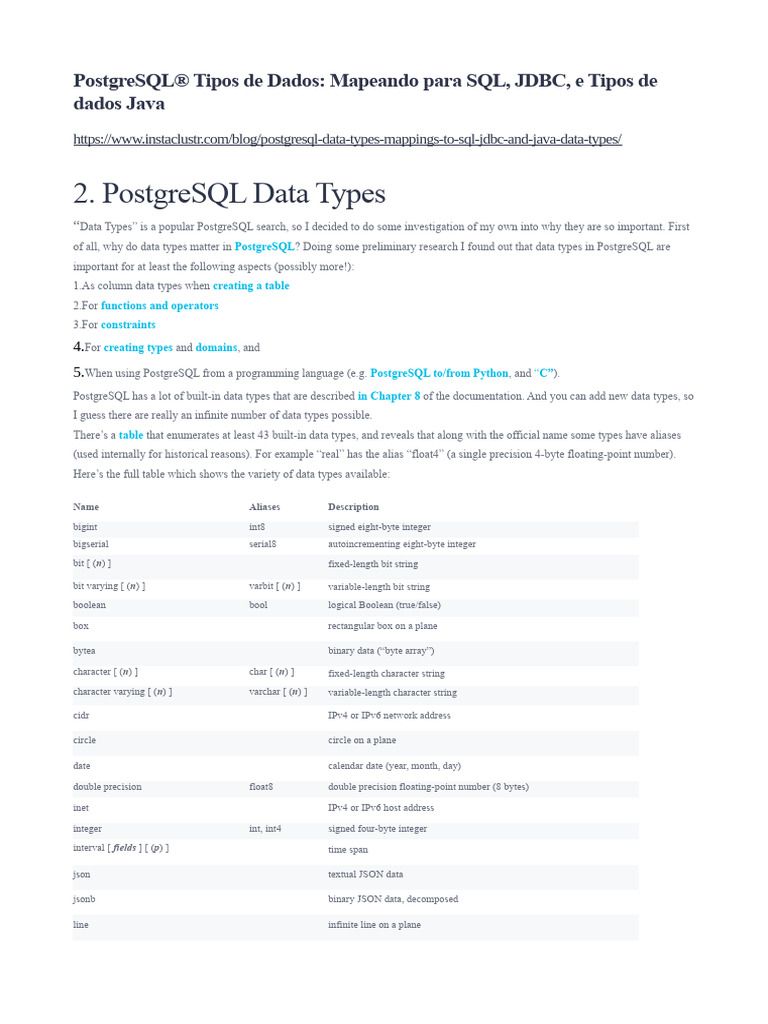 PostgreSQL® Tipos de Dados: Mapeando para SQL, JDBC, e Tipos de dados Java

https://www.instaclustr.com/blog/postgresql-data-types-mappings-to-sql-jdbc-and-java-data-types/

2. PostgreSQL Data Types

“Data Types” is a popular PostgreSQL search, so I decided to do some investigation of my own into why they are so important. First of all, why do data types matter in PostgreSQL? Doing some preliminary research I found out that data types in PostgreSQL are important for at least the following aspects (possibly more!):
1.As column data types when creating a table
2.For functions and operators
3.For constraints
4.For creating types and domains, and
5.When using PostgreSQL from a programming language (e.g. PostgreSQL to/from Python, and “C”).

PostgreSQL has a lot of built-in data types that are described in Chapter 8 of the documentation. And you can add new data types, so I guess there are really an infinite number of data types possible.
There’s a table that enumerates at least 43 built-in data types, and reveals that along with the official name some types have aliases (used internally for historical reasons). For example “real” has the alias “float4” (a single precision 4-byte floating-point number). Here’s the full table which shows the variety of data types available:

| Name | Aliases | Description |
|---|---|---|
| bigint | int8 | signed eight-byte integer |
| bigserial | serial8 | autoincrementing eight-byte integer |
| bit [ (n) ] | | fixed-length bit string |
| bit varying [ (n) ] | varbit [ (n) ] | variable-length bit string |
| boolean | bool | logical Boolean (true/false) |
| box | | rectangular box on a plane |
| bytea | | binary data (“byte array”) |
| character [ (n) ] | char [ (n) ] | fixed-length character string |
| character varying [ (n) ] | varchar [ (n) ] | variable-length character string |
| cidr | | IPv4 or IPv6 network address |
| circle | | circle on a plane |
| date | | calendar date (year, month, day) |
| double precision | float8 | double precision floating-point number (8 bytes) |
| inet | | IPv4 or IPv6 host address |
| integer | int, int4 | signed four-byte integer |
| interval [ fields ] [ (p) ] | | time span |
| json | | textual JSON data |
| jsonb | | binary JSON data, decomposed |
| line | | infinite line on a plane |